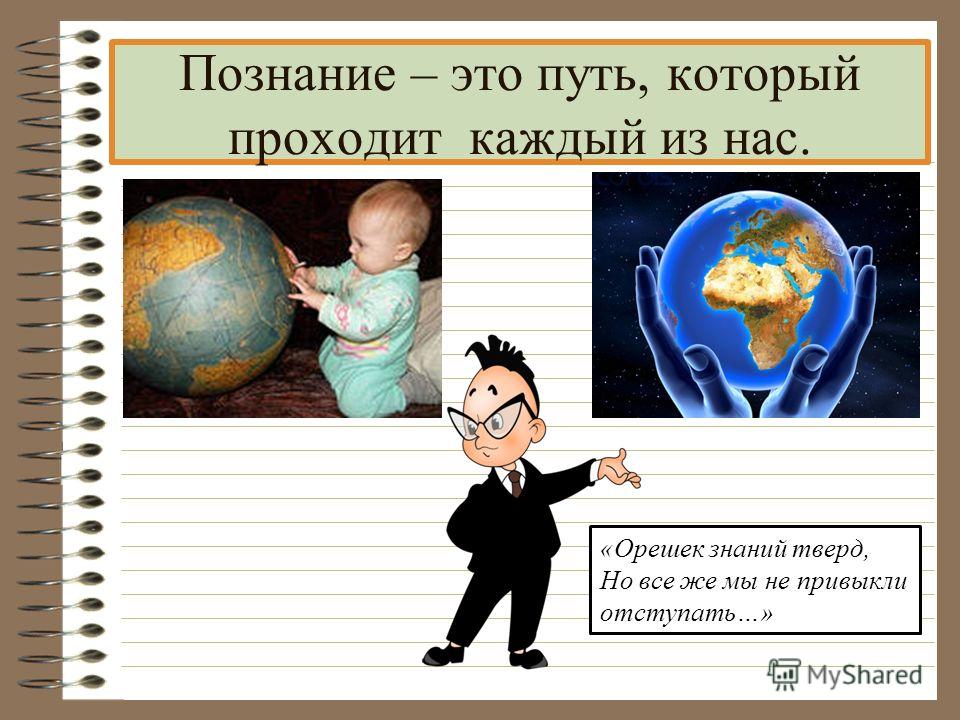 Познание – это путь, который проходит каждый из нас.

«Орешек знаний тверд,
Но все же мы не привыкли отступать…»

MyShared